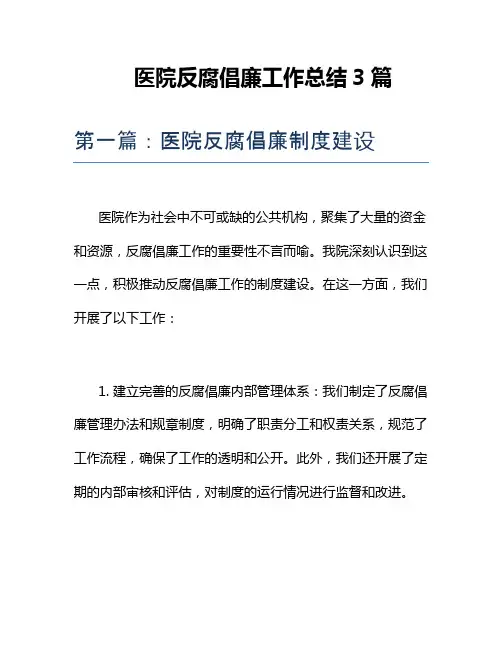 医院反腐倡廉工作总结 3 篇

第一篇：医院反腐倡廉制度建设

医院作为社会中不可或缺的公共机构，聚集了大量的资金和资源，反腐倡廉工作的重要性不言而喻。我院深刻认识到这一点，积极推动反腐倡廉工作的制度建设。在这一方面，我们开展了以下工作：

1. 建立完善的反腐倡廉内部管理体系：我们制定了反腐倡廉管理办法和规章制度，明确了职责分工和权责关系，规范了工作流程，确保了工作的透明和公开。此外，我们还开展了定期的内部审核和评估，对制度的运行情况进行监督和改进。